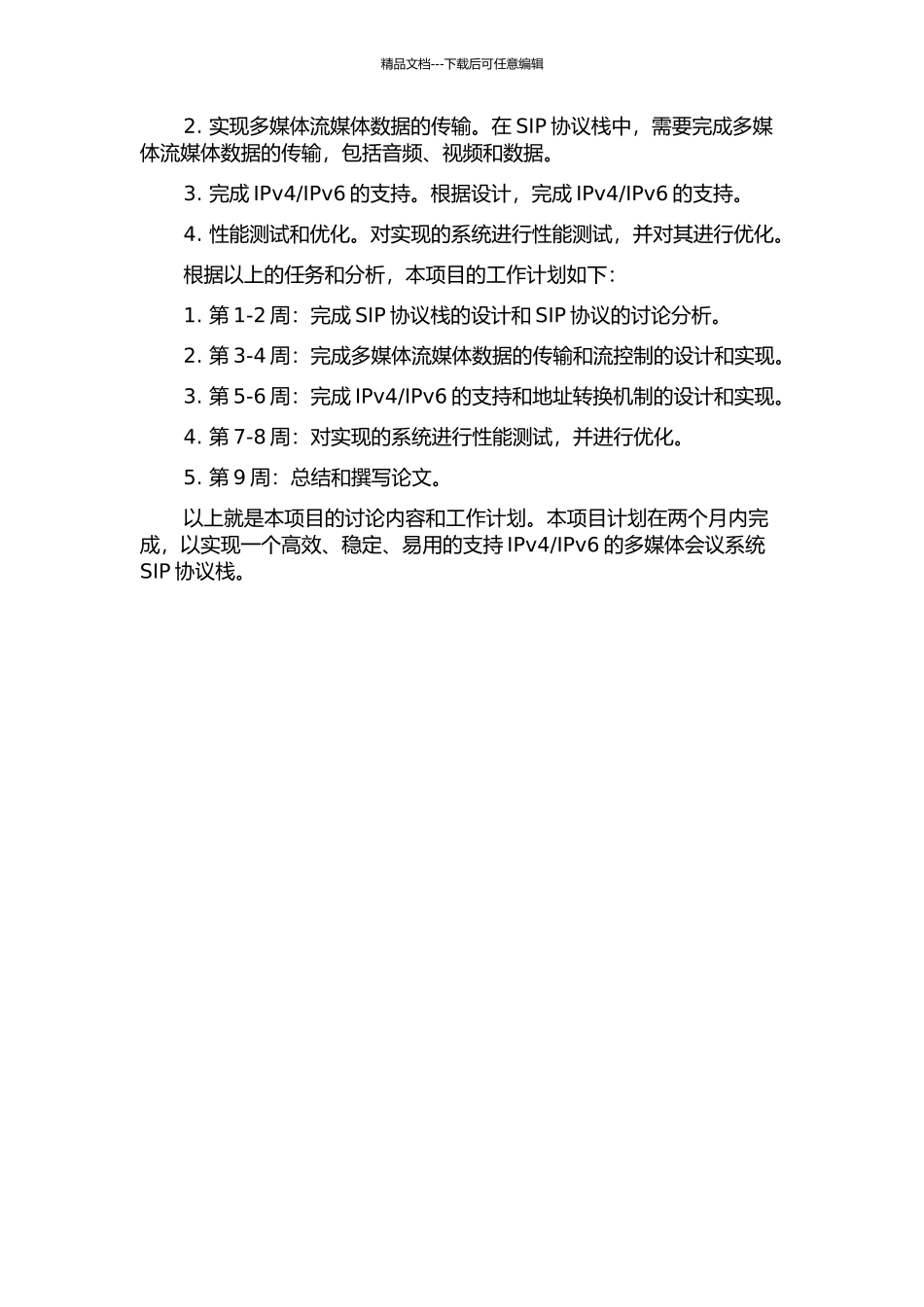 精品文档---下载后可任意编辑

2. 实现多媒体流媒体数据的传输。在 SIP 协议栈中，需要完成多媒体流媒体数据的传输，包括音频、视频和数据。

3. 完成 IPv4/IPv6 的支持。根据设计，完成 IPv4/IPv6 的支持。

4. 性能测试和优化。对实现的系统进行性能测试，并对其进行优化。

根据以上的任务和分析，本项目的工作计划如下：

1. 第 1-2 周：完成 SIP 协议栈的设计和 SIP 协议的讨论分析。

2. 第 3-4 周：完成多媒体流媒体数据的传输和流控制的设计和实现。

3. 第 5-6 周：完成 IPv4/IPv6 的支持和地址转换机制的设计和实现。

4. 第 7-8 周：对实现的系统进行性能测试，并进行优化。

5. 第 9 周：总结和撰写论文。

以上就是本项目的讨论内容和工作计划。本项目计划在两个月内完成，以实现一个高效、稳定、易用的支持 IPv4/IPv6 的多媒体会议系统 SIP 协议栈。